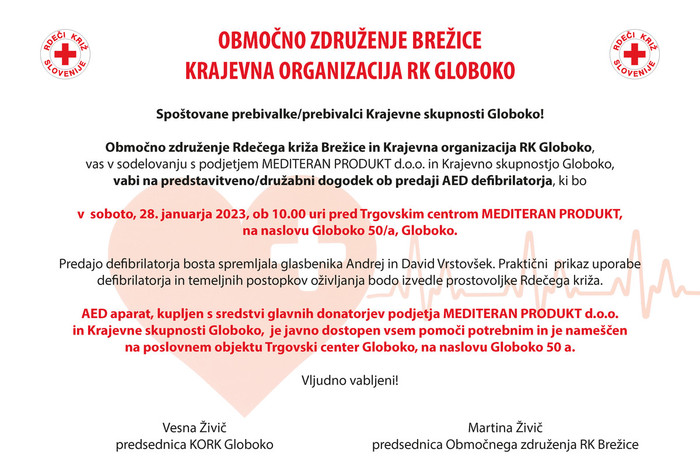 RDEČI KRIŽ SLOVENIJE

OBMOČNO ZDRUŽENJE BREŽICE
KRAJEVNA ORGANIZACIJA RK GLOBOKO

RDEČI KRIŽ SLOVENIJE

Spoštovane prebivalke/prebivalci Krajevne skupnosti Globoko!

Območno združenje Rdečega križa Brežice in Krajevna organizacija RK Globoko, vas v sodelovanju s podjetjem MEDITERAN PRODUKT d.o.o. in Krajevno skupnostjo Globoko, vabi na predstavitveno/družabni dogodek ob predaji AED defibrilatorja, ki bo

v soboto, 28. januarja 2023, ob 10.00 uri pred Trgovskim centrom MEDITERAN PRODUKT, na naslovu Globoko 50/a, Globoko.

Predajo defibrilatorja bosta spremljala glasbenika Andrej in David Vrstovšek. Praktični prikaz uporabe defibrilatorja in temeljnih postopkov oživljanja bodo izvedle prostovoljke Rdečega križa.

AED aparat, kupljen s sredstvi glavnih donatorjev podjetja MEDITERAN PRODUKT d.o.o. in Krajevne skupnosti Globoko, je javno dostopen vsem pomoči potrebnim in je nameščen na poslovnem objektu Trgovski center Globoko, na naslovu Globoko 50 a.

Vljudno vabljeni!

Vesna Živič
predsednica KORK Globoko

Martina Živič
predsednica Območnega združenja RK Brežice